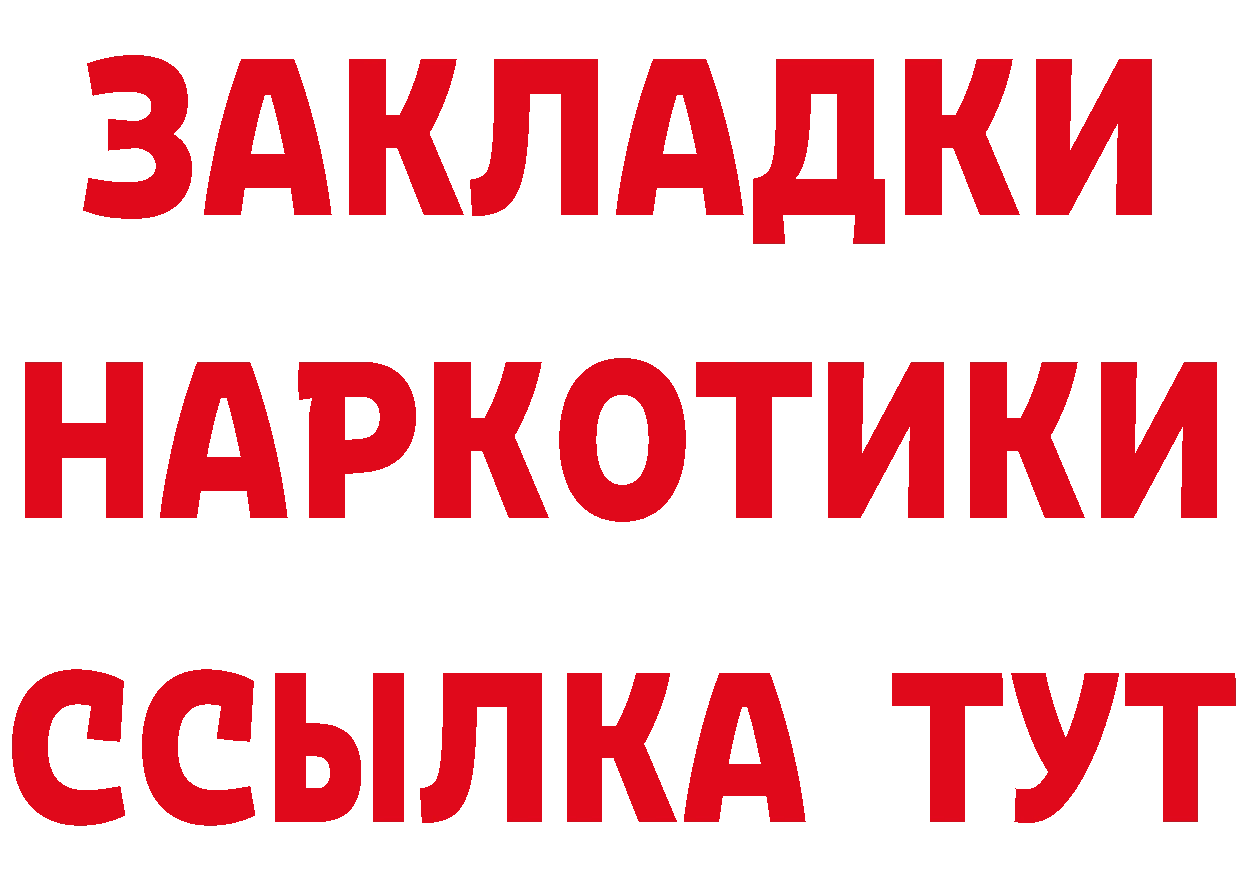 ЗАКЛАДКИ НАРКОТИКИ ССЫЛКА ТУТ